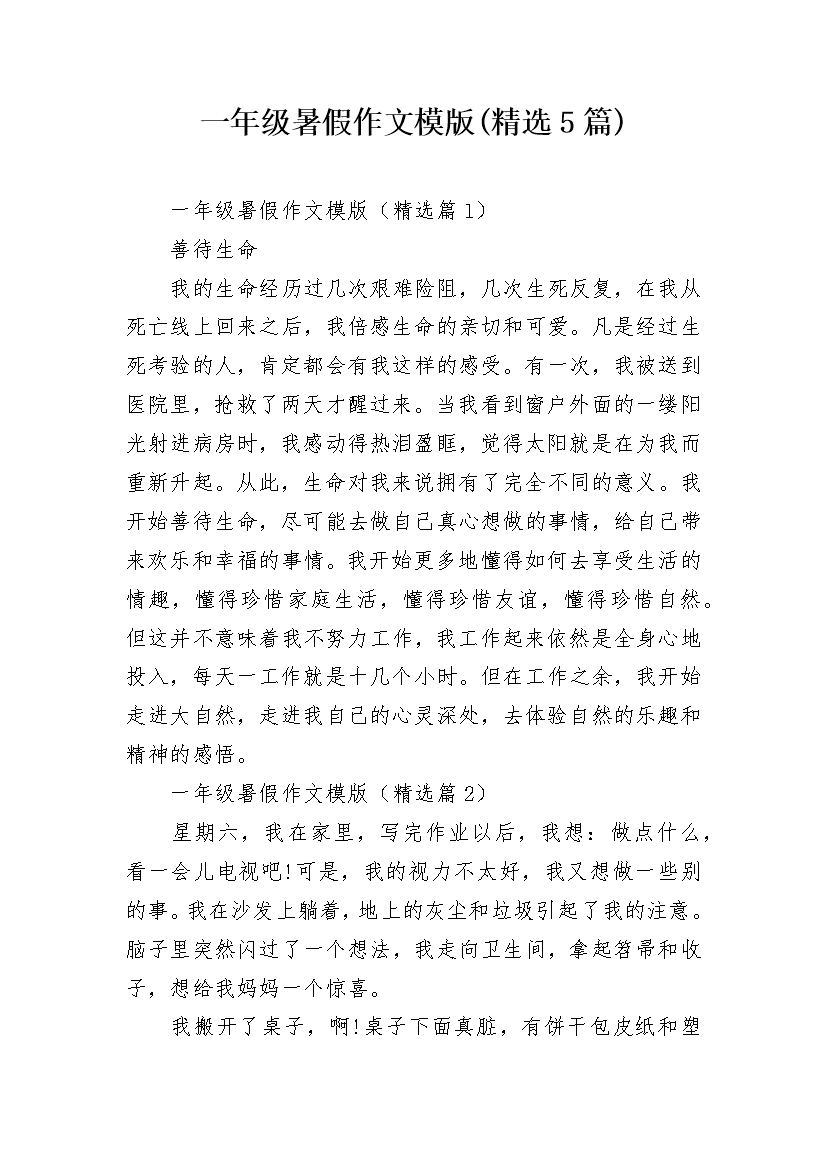 一年级暑假作文模版(精选5篇)

一年级暑假作文模版（精选篇1）

善待生命

我的生命经历过几次艰难险阻，几次生死反复，在我从死亡线上回来之后，我倍感生命的亲切和可爱。凡是经过生死考验的人，肯定都会有我这样的感受。有一次，我被送到医院里，抢救了两天才醒过来。当我看到窗户外面的一缕阳光射进病房时，我感动得热泪盈眶，觉得太阳就是在为我而重新升起。从此，生命对我来说拥有了完全不同的意义。我开始善待生命，尽可能去做自己真心想做的事情，给自己带来欢乐和幸福的事情。我开始更多地懂得如何去享受生活的情趣，懂得珍惜家庭生活，懂得珍惜友谊，懂得珍惜自然。但这并不意味着我不努力工作，我工作起来依然是全身心地投入，每天一工作就是十几个小时。但在工作之余，我开始走进大自然，走进我自己的心灵深处，去体验自然的乐趣和精神的感悟。

一年级暑假作文模版（精选篇2）

星期六，我在家里，写完作业以后，我想：做点什么，看一会儿电视吧!可是，我的视力不太好，我又想做一些别的事。我在沙发上躺着，地上的灰尘和垃圾引起了我的注意。脑子里突然闪过了一个想法，我走向卫生间，拿起笤帚和收子，想给我妈妈一个惊喜。

我搬开了桌子，啊!桌子下面真脏，有饼干包皮纸和塑